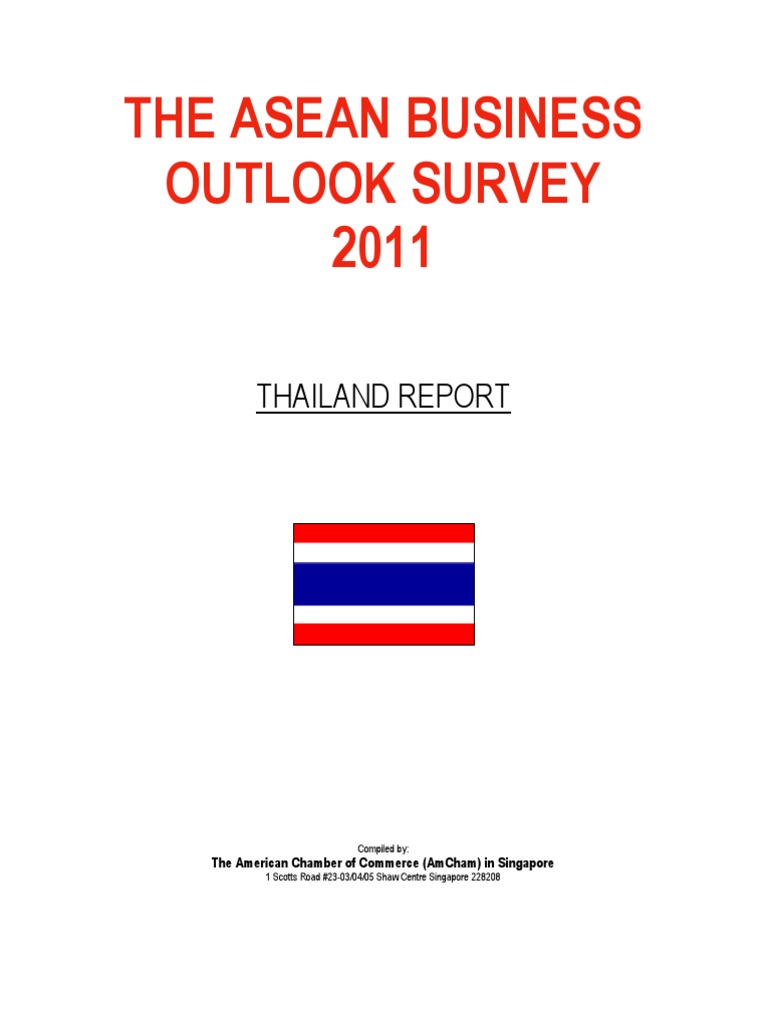 THE ASEAN BUSINESS OUTLOOK SURVEY 2011

THAILAND REPORT

Compiled by:
The American Chamber of Commerce (AmCham) in Singapore
1 Scotts Road #23-03/04/05 Shaw Centre Singapore 228208